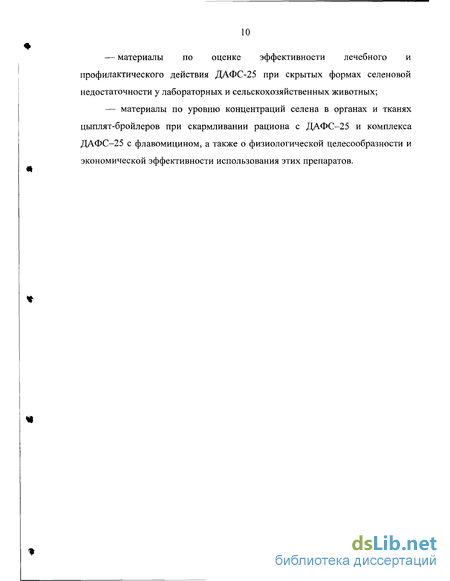 10

— материалы по оценке эффективности лечебного и профилактического действия ДАФС-25 при скрытых формах селеновой недостаточности у лабораторных и сельскохозяйственных животных;

— материалы по уровню концентраций селена в органах и тканях цыплят-бройлеров при скармливании рациона с ДАФС–25 и комплекса ДАФС–25 с флавомицином, а также о физиологической целесообразности и экономической эффективности использования этих препаратов.

dsLib.net
библиотека диссертаций